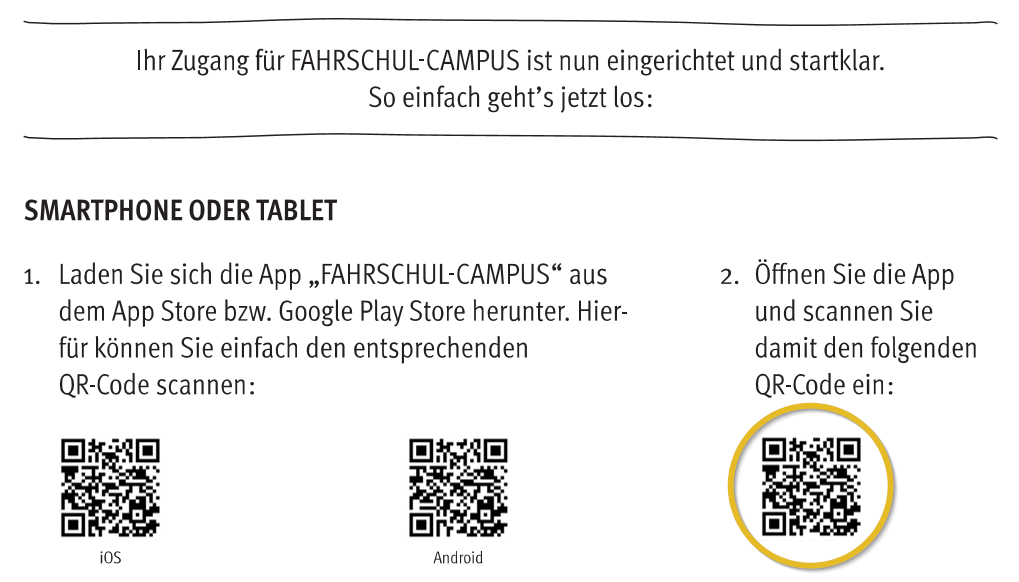 Ihr Zugang für FAHRSCHUL-CAMPUS ist nun eingerichtet und startklar.
So einfach geht's jetzt los:

SMARTPHONE ODER TABLET

1. Laden Sie sich die App „FAHRSCHUL-CAMPUS“ aus dem App Store bzw. Google Play Store herunter. Hierfür können Sie einfach den entsprechenden QR-Code scannen:

iOS

Android

2. Öffnen Sie die App und scannen Sie damit den folgenden QR-Code ein: